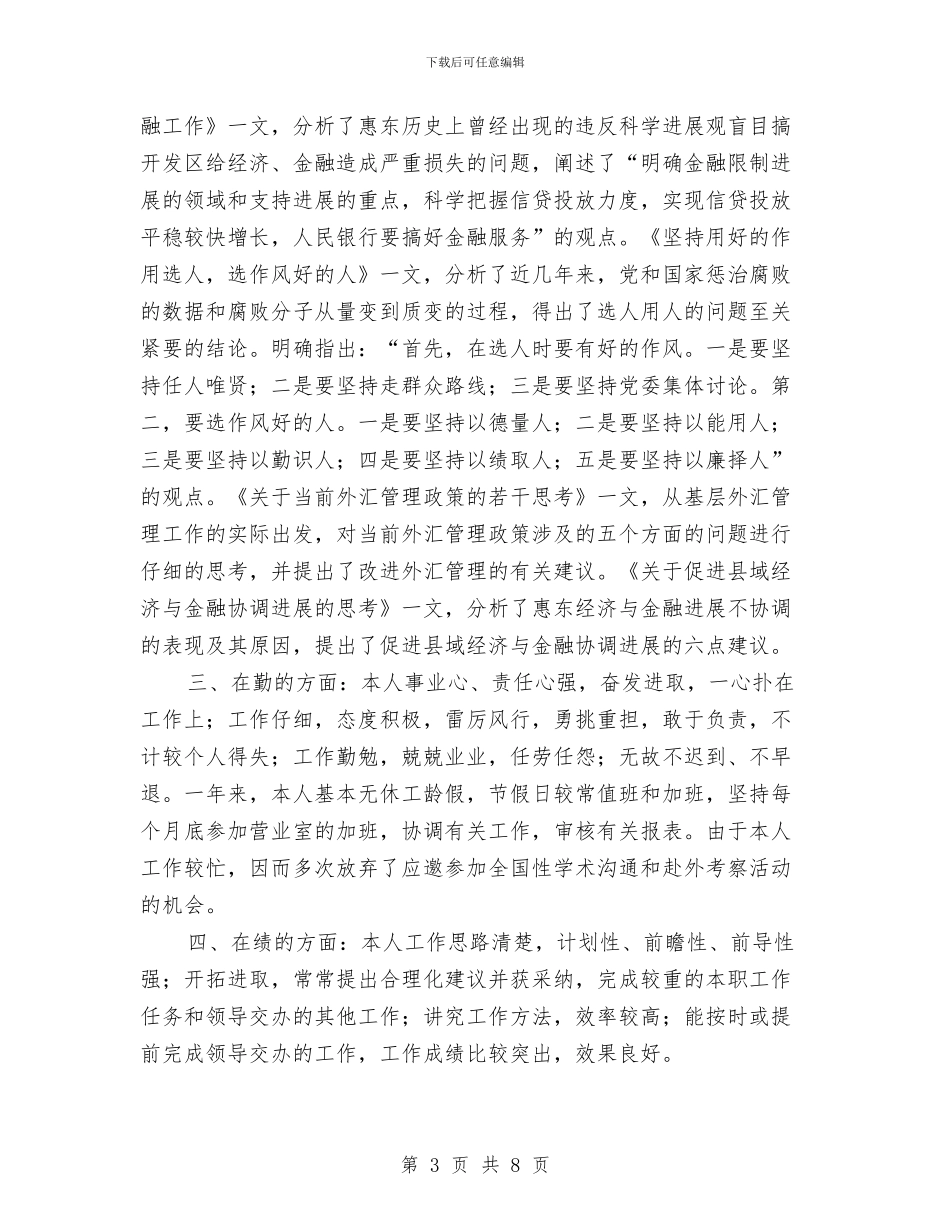 下载后可任意编辑

融工作》一文，分析了惠东历史上曾经出现的违反科学进展观盲目搞开发区给经济、金融造成严重损失的问题，阐述了“明确金融限制进展的领域和支持进展的重点，科学把握信贷投放力度，实现信贷投放平稳较快增长，人民银行要搞好金融服务”的观点。《坚持用好的作用选人，选作风好的人》一文，分析了近几年来，党和国家惩治腐败的数据和腐败分子从量变到质变的过程，得出了选人用人的问题至关紧要的结论。明确指出：“首先，在选人时要有好的作风。一是要坚持任人唯贤；二是要坚持走群众路线；三是要坚持党委集体讨论。第二，要选作风好的人。一是要坚持以德量人；二是要坚持以能用人；三是要坚持以勤识人；四是要坚持以绩取人；五是要坚持以廉择人”的观点。《关于当前外汇管理政策的若干思考》一文，从基层外汇管理工作的实际出发，对当前外汇管理政策涉及的五个方面的问题进行仔细的思考，并提出了改进外汇管理的有关建议。《关于促进县域经济与金融协调进展的思考》一文，分析了惠东经济与金融进展不协调的表现及其原因，提出了促进县域经济与金融协调进展的六点建议。

三、在勤的方面：本人事业心、责任心强，奋发进取，一心扑在工作上；工作仔细，态度积极，雷厉风行，勇挑重担，敢于负责，不计较个人得失；工作勤勉，兢兢业业，任劳任怨；无故不迟到、不早退。一年来，本人基本无休工龄假，节假日较常值班和加班，坚持每个月底参加营业室的加班，协调有关工作，审核有关报表。由于本人工作较忙，因而多次放弃了应邀参加全国性学术沟通和赴外考察活动的机会。

四、在绩的方面：本人工作思路清楚，计划性、前瞻性、前导性强；开拓进取，常常提出合理化建议并获采纳，完成较重的本职工作任务和领导交办的其他工作；讲究工作方法，效率较高；能按时或提前完成领导交办的工作，工作成绩比较突出，效果良好。

第 3 页 共 8 页